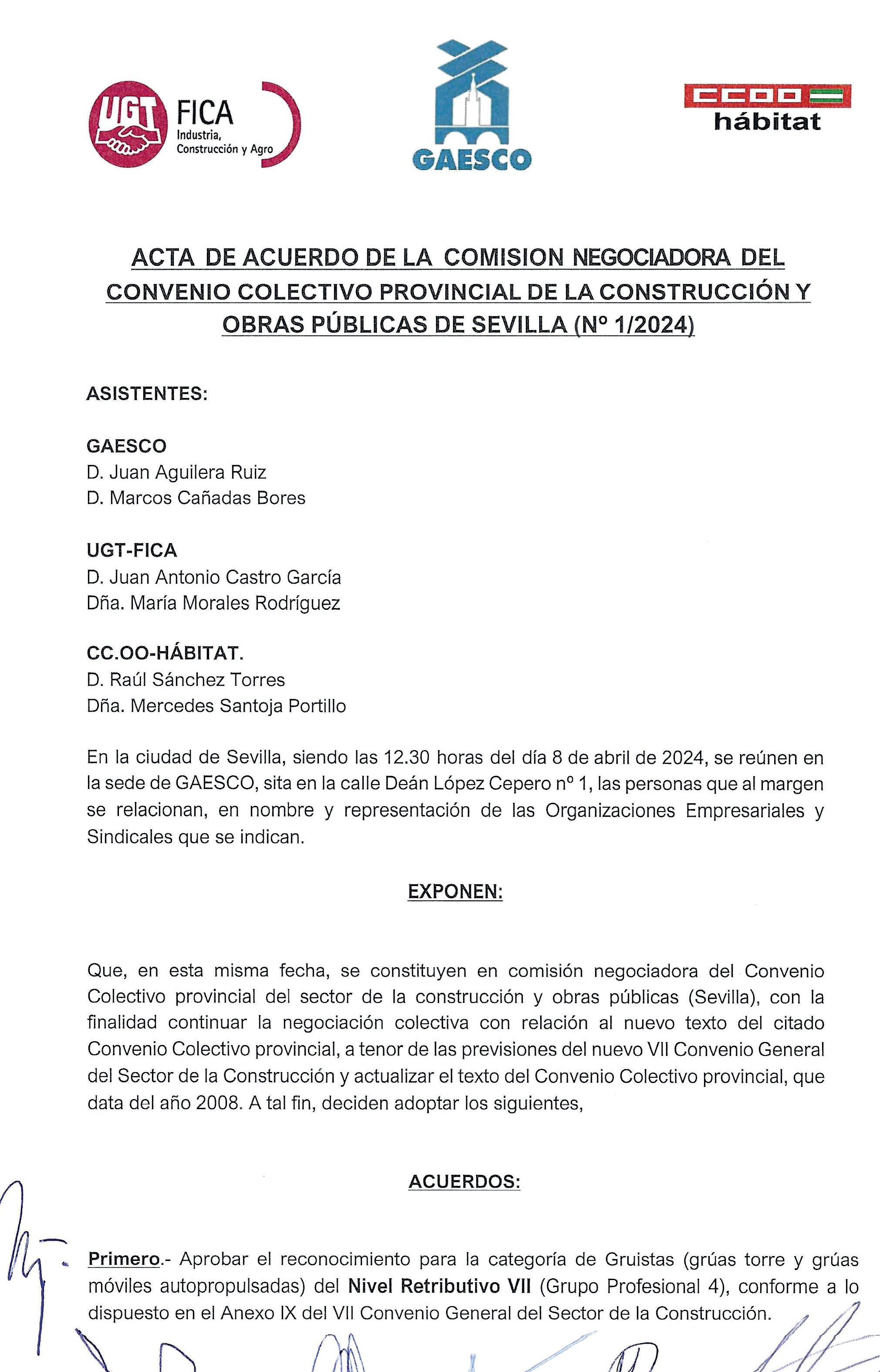 UGT FICA Industria, Construcción y Agro

GAESCO

CCOO hábitat

ACTA DE ACUERDO DE LA COMISION NEGOCIADORA DEL CONVENIO COLECTIVO PROVINCIAL DE LA CONSTRUCCIÓN Y OBRAS PÚBLICAS DE SEVILLA (Nº 1/2024)

ASISTENTES:

GAESCO
D. Juan Aguilera Ruiz
D. Marcos Cañadas Bores

UGT-FICA
D. Juan Antonio Castro García
Dña. María Morales Rodríguez

CC.OO-HÁBITAT.
D. Raúl Sánchez Torres
Dña. Mercedes Santoja Portillo

En la ciudad de Sevilla, siendo las 12.30 horas del día 8 de abril de 2024, se reúnen en la sede de GAESCO, sita en la calle Deán López Cepero nº 1, las personas que al margen se relacionan, en nombre y representación de las Organizaciones Empresariales y Sindicales que se indican.

EXPONEN:

Que, en esta misma fecha, se constituyen en comisión negociadora del Convenio Colectivo provincial del sector de la construcción y obras públicas (Sevilla), con la finalidad continuar la negociación colectiva con relación al nuevo texto del citado Convenio Colectivo provincial, a tenor de las previsiones del nuevo VII Convenio General del Sector de la Construcción y actualizar el texto del Convenio Colectivo provincial, que data del año 2008. A tal fin, deciden adoptar los siguientes,

ACUERDOS:

Primero.- Aprobar el reconocimiento para la categoría de Gruistas (grúas torre y grúas móviles autopropulsadas) del Nivel Retributivo VII (Grupo Profesional 4), conforme a lo dispuesto en el Anexo IX del VII Convenio General del Sector de la Construcción.